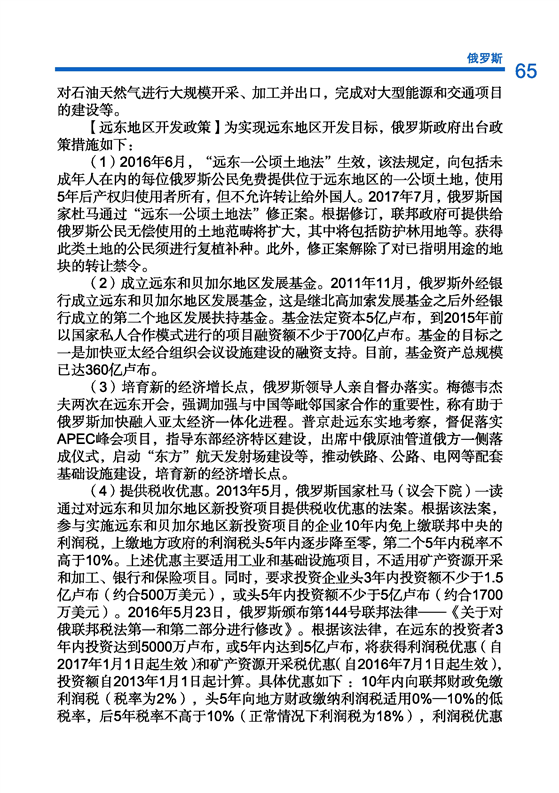 俄罗斯 65

对石油天然气进行大规模开采、加工并出口，完成对大型能源和交通项目的建设等。

【远东地区开发政策】为实现远东地区开发目标，俄罗斯政府出台政策措施如下：

（1）2016年6月，“远东一公顷土地法”生效，该法规定，向包括未成年人在内的每位俄罗斯公民免费提供位于远东地区的一公顷土地，使用5年后产权归使用者所有，但不允许转让给外国人。2017年7月，俄罗斯国家杜马通过“远东一公顷土地法”修正案。根据修订，联邦政府可提供给俄罗斯公民无偿使用的土地范畴将扩大，其中将包括防护林用地等。获得此类土地的公民须进行复植补种。此外，修正案解除了对已指明用途的地块的转让禁令。

（2）成立远东和贝加尔地区发展基金。2011年11月，俄罗斯外经银行成立远东和贝加尔地区发展基金，这是继北高加索发展基金之后外经银行成立的第二个地区发展扶持基金。基金法定资本5亿卢布，到2015年前以国家私人合作模式进行的项目融资额不少于700亿卢布。基金的目标之一是加快亚太经合组织会议设施建设的融资支持。目前，基金资产总规模已达360亿卢布。

（3）培育新的经济增长点，俄罗斯领导人亲自督办落实。梅德韦杰夫两次在远东开会，强调加强与中国等毗邻国家合作的重要性，称有助于俄罗斯加快融入亚太经济一体化进程。普京赴远东实地考察，督促落实APEC峰会项目，指导东部经济特区建设，出席中俄原油管道俄方一侧落成仪式，启动“东方”航天发射场建设等，推动铁路、公路、电网等配套基础设施建设，培育新的经济增长点。

（4）提供税收优惠。2013年5月，俄罗斯国家杜马（议会下院）一读通过对远东和贝加尔地区新投资项目提供税收优惠的法案。根据该法案，参与实施远东和贝加尔地区新投资项目的企业10年内免上缴联邦中央的利润税，上缴地方政府的利润税头5年内逐步降至零，第二个5年内税率不高于10%。上述优惠主要适用工业和基础设施项目，不适用矿产资源开采和加工、银行和保险项目。同时，要求投资企业头3年内投资额不少于1.5亿卢布（约合500万美元），或头5年内投资额不少于5亿卢布（约合1700万美元）。2016年5月23日，俄罗斯颁布第144号联邦法律——《关于对俄联邦税法第一和第二部分进行修改》。根据该法律，在远东的投资者3年内投资达到5000万卢布，或5年内达到5亿卢布，将获得利润税优惠（自2017年1月1日起生效）和矿产资源开采税优惠（自2016年7月1日起生效），投资额自2013年1月1日起计算。具体优惠如下：10年内向联邦财政免缴利润税（税率为2%），头5年向地方财政缴纳利润税适用0%—10%的低税率，后5年税率不高于10%（正常情况下利润税为18%），利润税优惠